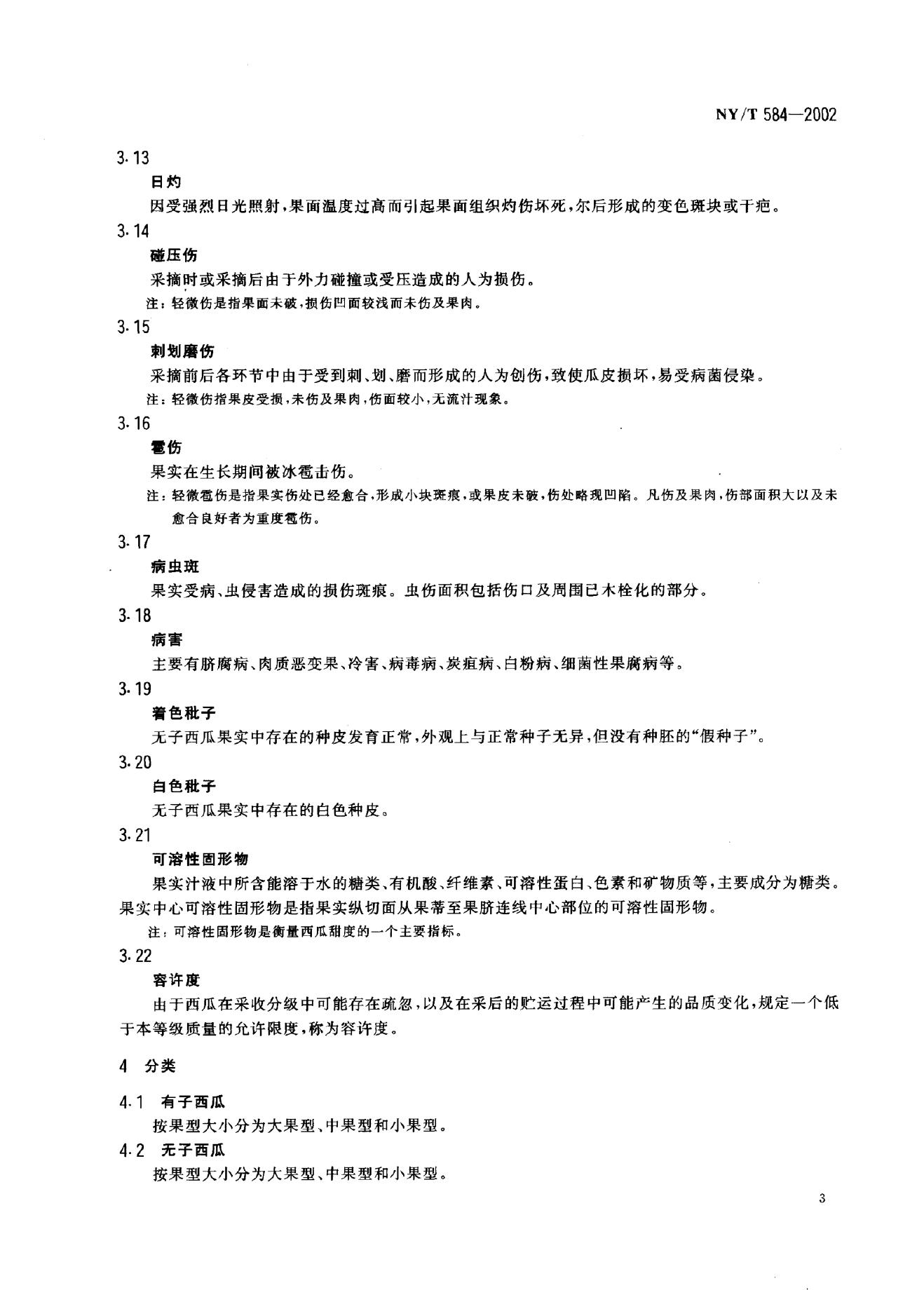 NY/T 584—2002

3.13

日灼

因受强烈日光照射，果面温度过高而引起果面组织灼伤坏死，尔后形成的变色斑块或干疤。

3.14

碰压伤

采摘时或采摘后由于外力碰撞或受压造成的人为损伤。

注：轻微伤是指果面未破，损伤凹面较浅而未伤及果肉。

3.15

刺划磨伤

采摘前后各环节中由于受到刺、划、磨而形成的人为创伤，致使瓜皮损坏，易受病菌侵染。

注：轻微伤指果皮受损，未伤及果肉，伤面较小，无流汁现象。

3.16

雹伤

果实在生长期间被冰雹击伤。

注：轻微雹伤是指果实伤处已经愈合，形成小块斑痕，或果皮未破，伤处略现凹陷。凡伤及果肉，伤部面积大以及未愈合良好者为重度雹伤。

3.17

病虫斑

果实受病、虫侵害造成的损伤斑痕。虫伤面积包括伤口及周围已木栓化的部分。

3.18

病害

主要有脐腐病、肉质恶变果、冷害、病毒病、炭疽病、白粉病、细菌性果腐病等。

3.19

着色秕子

无子西瓜果实中存在的种皮发育正常，外观上与正常种子无异，但没有种胚的“假种子”。

3.20

白色秕子

无子西瓜果实中存在的白色种皮。

3.21

可溶性固形物

果实汁液中所含能溶于水的糖类、有机酸、纤维素、可溶性蛋白、色素和矿物质等，主要成分为糖类。果实中心可溶性固形物是指果实纵切面从果蒂至果脐连线中心部位的可溶性固形物。

注：可溶性固形物是衡量西瓜甜度的一个主要指标。

3.22

容许度

由于西瓜在采收分级中可能存在疏忽，以及在采后的贮运过程中可能产生的品质变化，规定一个低于本等级质量的允许限度，称为容许度。

4 分类

4.1 有子西瓜

按果型大小分为大果型、中果型和小果型。

4.2 无子西瓜

按果型大小分为大果型、中果型和小果型。

3